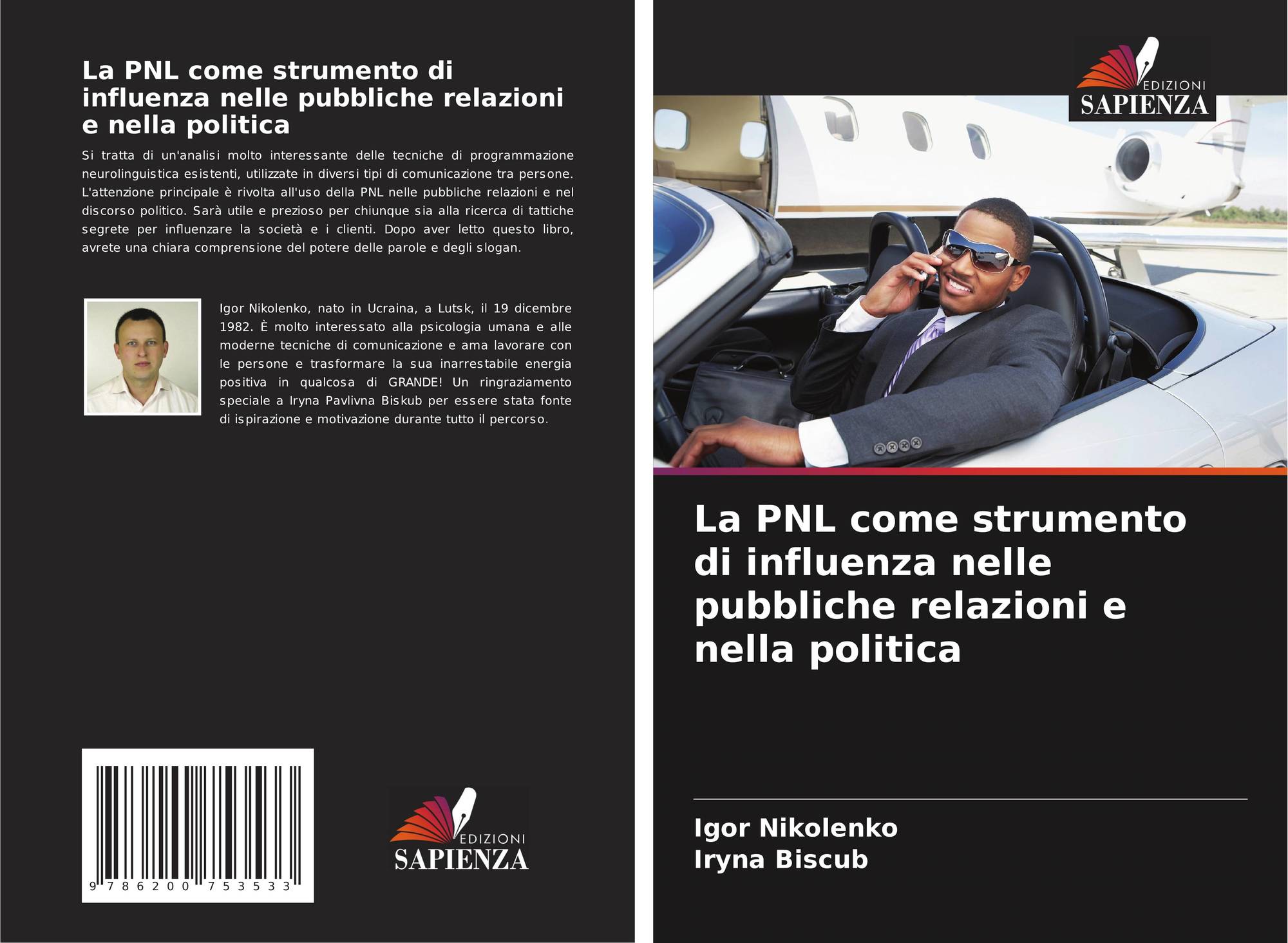 La PNL come strumento di influenza nelle pubbliche relazioni e nella politica

Si tratta di un'analisi molto interessante delle tecniche di programmazione neurolinguistica esistenti, utilizzate in diversi tipi di comunicazione tra persone. L'attenzione principale è rivolta all'uso della PNL nelle pubbliche relazioni e nel discorso politico. Sarà utile e prezioso per chiunque sia alla ricerca di tattiche segrete per influenzare la società e i clienti. Dopo aver letto questo libro, avrete una chiara comprensione del potere delle parole e degli slogan.

Igor Nikolenko, nato in Ucraina, a Lutsk, il 19 dicembre 1982. È molto interessato alla psicologia umana e alle moderne tecniche di comunicazione e ama lavorare con le persone e trasformare la sua inarrestabile energia positiva in qualcosa di GRANDE! Un ringraziamento speciale a Iryna Pavlivna Biskub per essere stata fonte di ispirazione e motivazione durante tutto il percorso.

9 786200 753533

EDIZIONI
SAPIENZA

EDIZIONI
SAPIENZA

La PNL come strumento di influenza nelle pubbliche relazioni e nella politica

Igor Nikolenko
Iryna Biscub